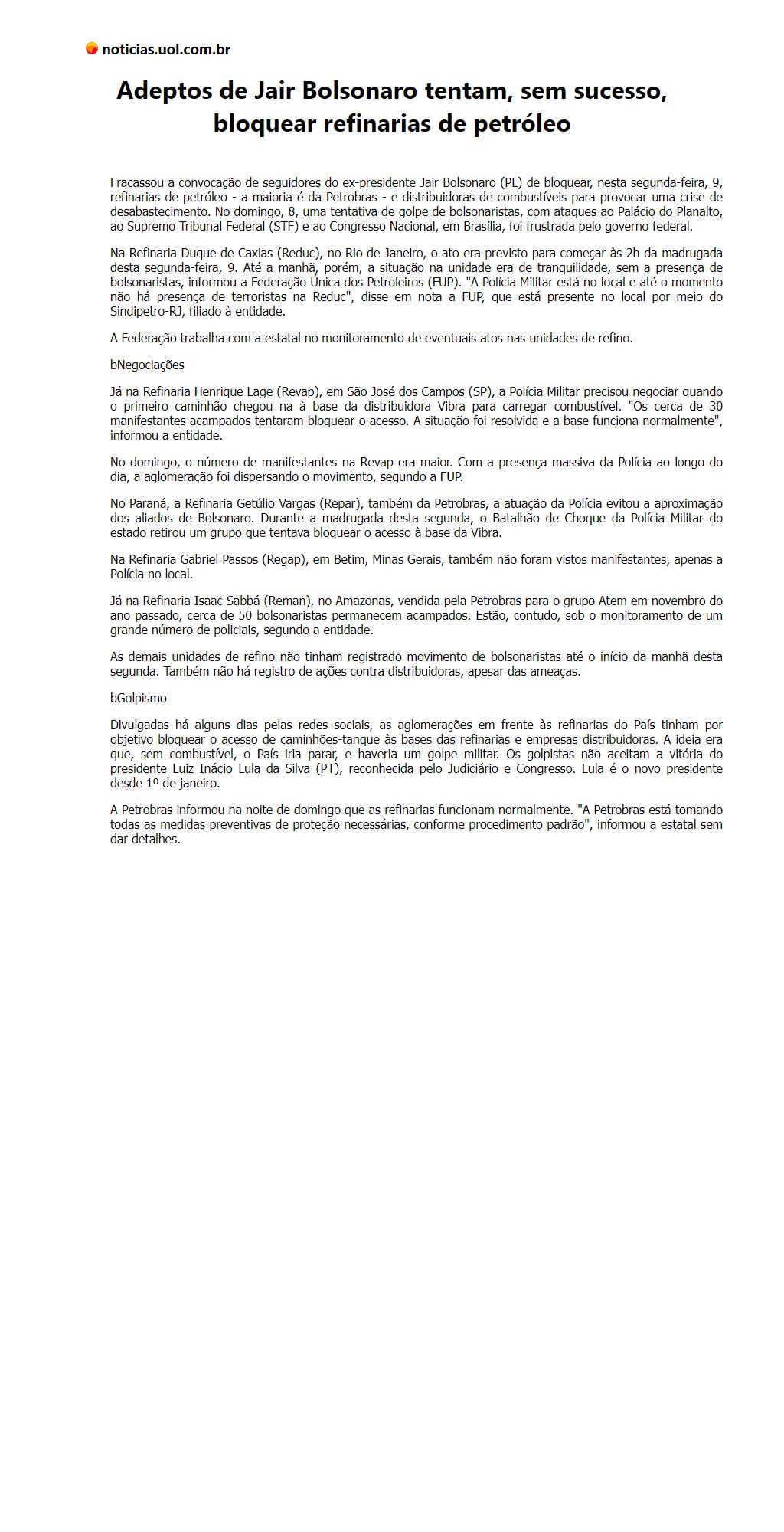 noticias.uol.com.br

Adeptos de Jair Bolsonaro tentam, sem sucesso, bloquear refinarias de petróleo

Fracassou a convocação de seguidores do ex-presidente Jair Bolsonaro (PL) de bloquear, nesta segunda-feira, 9, refinarias de petróleo - a maioria é da Petrobras - e distribuidoras de combustíveis para provocar uma crise de desabastecimento. No domingo, 8, uma tentativa de golpe de bolsonaristas, com ataques ao Palácio do Planalto, ao Supremo Tribunal Federal (STF) e ao Congresso Nacional, em Brasília, foi frustrada pelo governo federal.

Na Refinaria Duque de Caxias (Reduc), no Rio de Janeiro, o ato era previsto para começar às 2h da madrugada desta segunda-feira, 9. Até a manhã, porém, a situação na unidade era de tranquilidade, sem a presença de bolsonaristas, informou a Federação Única dos Petroleiros (FUP). "A Polícia Militar está no local e até o momento não há presença de terroristas na Reduc", disse em nota a FUP, que está presente no local por meio do Sindipetro-RJ, filiado à entidade.

A Federação trabalha com a estatal no monitoramento de eventuais atos nas unidades de refino.

bNegociações

Já na Refinaria Henrique Lage (Revap), em São José dos Campos (SP), a Polícia Militar precisou negociar quando o primeiro caminhão chegou na à base da distribuidora Vibra para carregar combustível. "Os cerca de 30 manifestantes acampados tentaram bloquear o acesso. A situação foi resolvida e a base funciona normalmente", informou a entidade.

No domingo, o número de manifestantes na Revap era maior. Com a presença massiva da Polícia ao longo do dia, a aglomeração foi dispersando o movimento, segundo a FUP.

No Paraná, a Refinaria Getúlio Vargas (Repar), também da Petrobras, a atuação da Polícia evitou a aproximação dos aliados de Bolsonaro. Durante a madrugada desta segunda, o Batalhão de Choque da Polícia Militar do estado retirou um grupo que tentava bloquear o acesso à base da Vibra.

Na Refinaria Gabriel Passos (Regap), em Betim, Minas Gerais, também não foram vistos manifestantes, apenas a Polícia no local.

Já na Refinaria Isaac Sabbá (Reman), no Amazonas, vendida pela Petrobras para o grupo Atem em novembro do ano passado, cerca de 50 bolsonaristas permanecem acampados. Estão, contudo, sob o monitoramento de um grande número de policiais, segundo a entidade.

As demais unidades de refino não tinham registrado movimento de bolsonaristas até o início da manhã desta segunda. Também não há registro de ações contra distribuidoras, apesar das ameaças.

bGolpismo

Divulgadas há alguns dias pelas redes sociais, as aglomerações em frente às refinarias do País tinham por objetivo bloquear o acesso de caminhões-tanque às bases das refinarias e empresas distribuidoras. A ideia era que, sem combustível, o País iria parar, e haveria um golpe militar. Os golpistas não aceitam a vitória do presidente Luiz Inácio Lula da Silva (PT), reconhecida pelo Judiciário e Congresso. Lula é o novo presidente desde 1º de janeiro.

A Petrobras informou na noite de domingo que as refinarias funcionam normalmente. "A Petrobras está tomando todas as medidas preventivas de proteção necessárias, conforme procedimento padrão", informou a estatal sem dar detalhes.